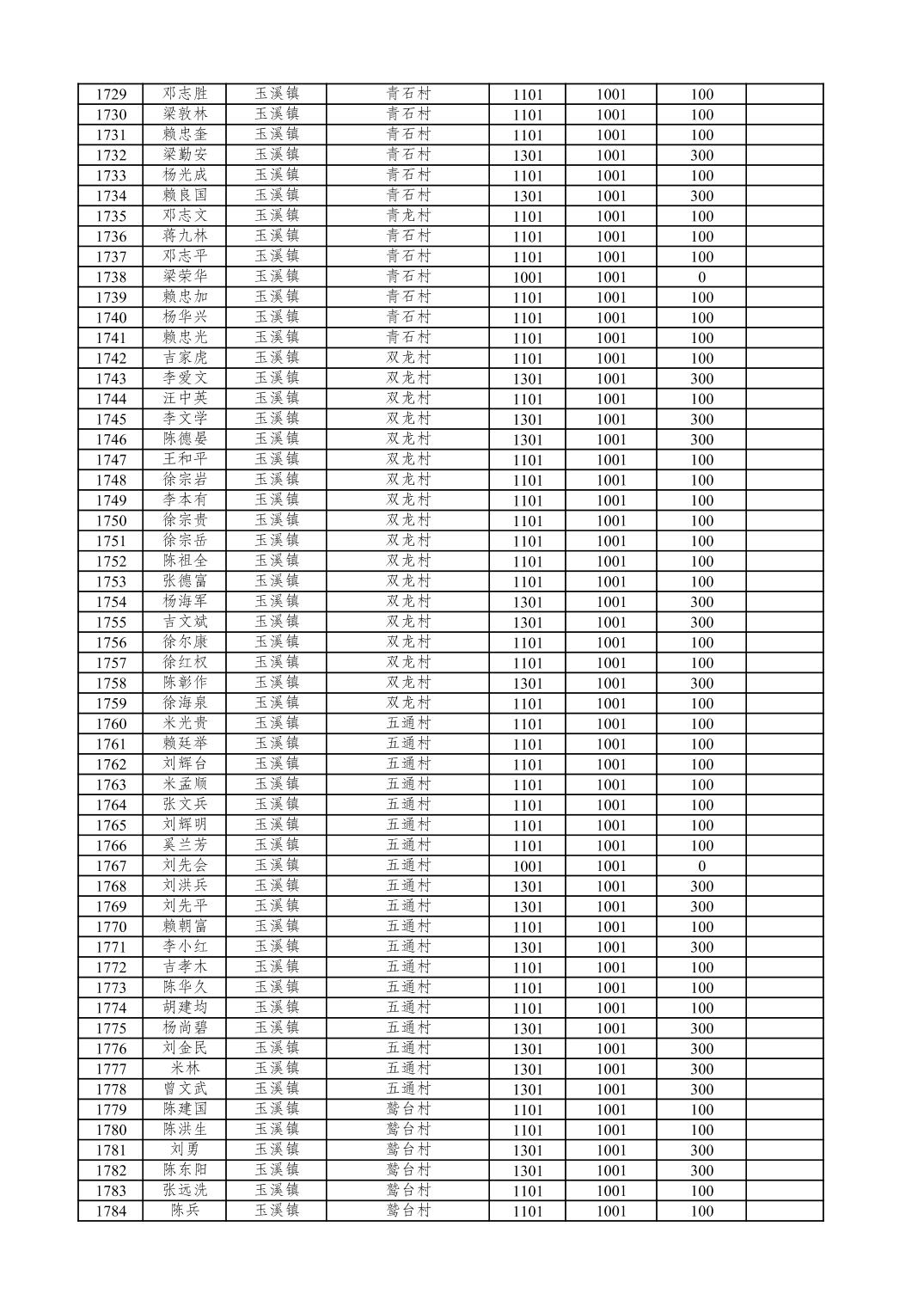 | 1729 | 邓志胜 | 玉溪镇 | 青石村 | 1101 | 1001 | 100 | |
|---|---|---|---|---|---|---|---|
| 1730 | 梁敦林 | 玉溪镇 | 青石村 | 1101 | 1001 | 100 | |
| 1731 | 赖忠奎 | 玉溪镇 | 青石村 | 1101 | 1001 | 100 | |
| 1732 | 梁勤安 | 玉溪镇 | 青石村 | 1301 | 1001 | 300 | |
| 1733 | 杨光成 | 玉溪镇 | 青石村 | 1101 | 1001 | 100 | |
| 1734 | 赖良国 | 玉溪镇 | 青石村 | 1301 | 1001 | 300 | |
| 1735 | 邓志文 | 玉溪镇 | 青龙村 | 1101 | 1001 | 100 | |
| 1736 | 蒋九林 | 玉溪镇 | 青石村 | 1101 | 1001 | 100 | |
| 1737 | 邓志平 | 玉溪镇 | 青石村 | 1101 | 1001 | 100 | |
| 1738 | 梁荣华 | 玉溪镇 | 青石村 | 1001 | 1001 | 0 | |
| 1739 | 赖忠加 | 玉溪镇 | 青石村 | 1101 | 1001 | 100 | |
| 1740 | 杨华兴 | 玉溪镇 | 青石村 | 1101 | 1001 | 100 | |
| 1741 | 赖忠光 | 玉溪镇 | 青石村 | 1101 | 1001 | 100 | |
| 1742 | 吉家虎 | 玉溪镇 | 双龙村 | 1101 | 1001 | 100 | |
| 1743 | 李爱文 | 玉溪镇 | 双龙村 | 1301 | 1001 | 300 | |
| 1744 | 汪中英 | 玉溪镇 | 双龙村 | 1101 | 1001 | 100 | |
| 1745 | 李文学 | 玉溪镇 | 双龙村 | 1301 | 1001 | 300 | |
| 1746 | 陈德晏 | 玉溪镇 | 双龙村 | 1301 | 1001 | 300 | |
| 1747 | 王和平 | 玉溪镇 | 双龙村 | 1101 | 1001 | 100 | |
| 1748 | 徐宗岩 | 玉溪镇 | 双龙村 | 1101 | 1001 | 100 | |
| 1749 | 李本有 | 玉溪镇 | 双龙村 | 1101 | 1001 | 100 | |
| 1750 | 徐宗贵 | 玉溪镇 | 双龙村 | 1101 | 1001 | 100 | |
| 1751 | 徐宗岳 | 玉溪镇 | 双龙村 | 1101 | 1001 | 100 | |
| 1752 | 陈祖全 | 玉溪镇 | 双龙村 | 1101 | 1001 | 100 | |
| 1753 | 张德富 | 玉溪镇 | 双龙村 | 1101 | 1001 | 100 | |
| 1754 | 杨海军 | 玉溪镇 | 双龙村 | 1301 | 1001 | 300 | |
| 1755 | 吉文斌 | 玉溪镇 | 双龙村 | 1301 | 1001 | 300 | |
| 1756 | 徐尔康 | 玉溪镇 | 双龙村 | 1101 | 1001 | 100 | |
| 1757 | 徐红权 | 玉溪镇 | 双龙村 | 1101 | 1001 | 100 | |
| 1758 | 陈彰作 | 玉溪镇 | 双龙村 | 1301 | 1001 | 300 | |
| 1759 | 徐海泉 | 玉溪镇 | 双龙村 | 1101 | 1001 | 100 | |
| 1760 | 米光贵 | 玉溪镇 | 五通村 | 1101 | 1001 | 100 | |
| 1761 | 赖廷举 | 玉溪镇 | 五通村 | 1101 | 1001 | 100 | |
| 1762 | 刘辉台 | 玉溪镇 | 五通村 | 1101 | 1001 | 100 | |
| 1763 | 米孟顺 | 玉溪镇 | 五通村 | 1101 | 1001 | 100 | |
| 1764 | 张文兵 | 玉溪镇 | 五通村 | 1101 | 1001 | 100 | |
| 1765 | 刘辉明 | 玉溪镇 | 五通村 | 1101 | 1001 | 100 | |
| 1766 | 奚兰芳 | 玉溪镇 | 五通村 | 1101 | 1001 | 100 | |
| 1767 | 刘先会 | 玉溪镇 | 五通村 | 1001 | 1001 | 0 | |
| 1768 | 刘洪兵 | 玉溪镇 | 五通村 | 1301 | 1001 | 300 | |
| 1769 | 刘先平 | 玉溪镇 | 五通村 | 1301 | 1001 | 300 | |
| 1770 | 赖朝富 | 玉溪镇 | 五通村 | 1101 | 1001 | 100 | |
| 1771 | 李小红 | 玉溪镇 | 五通村 | 1301 | 1001 | 300 | |
| 1772 | 吉孝木 | 玉溪镇 | 五通村 | 1101 | 1001 | 100 | |
| 1773 | 陈华久 | 玉溪镇 | 五通村 | 1101 | 1001 | 100 | |
| 1774 | 胡建均 | 玉溪镇 | 五通村 | 1101 | 1001 | 100 | |
| 1775 | 杨尚碧 | 玉溪镇 | 五通村 | 1301 | 1001 | 300 | |
| 1776 | 刘金民 | 玉溪镇 | 五通村 | 1301 | 1001 | 300 | |
| 1777 | 米林 | 玉溪镇 | 五通村 | 1301 | 1001 | 300 | |
| 1778 | 曾文武 | 玉溪镇 | 五通村 | 1301 | 1001 | 300 | |
| 1779 | 陈建国 | 玉溪镇 | 鹫台村 | 1101 | 1001 | 100 | |
| 1780 | 陈洪生 | 玉溪镇 | 鹫台村 | 1101 | 1001 | 100 | |
| 1781 | 刘勇 | 玉溪镇 | 鹫台村 | 1301 | 1001 | 300 | |
| 1782 | 陈东阳 | 玉溪镇 | 鹫台村 | 1301 | 1001 | 300 | |
| 1783 | 张远洗 | 玉溪镇 | 鹫台村 | 1101 | 1001 | 100 | |
| 1784 | 陈兵 | 玉溪镇 | 鹫台村 | 1101 | 1001 | 100 | |